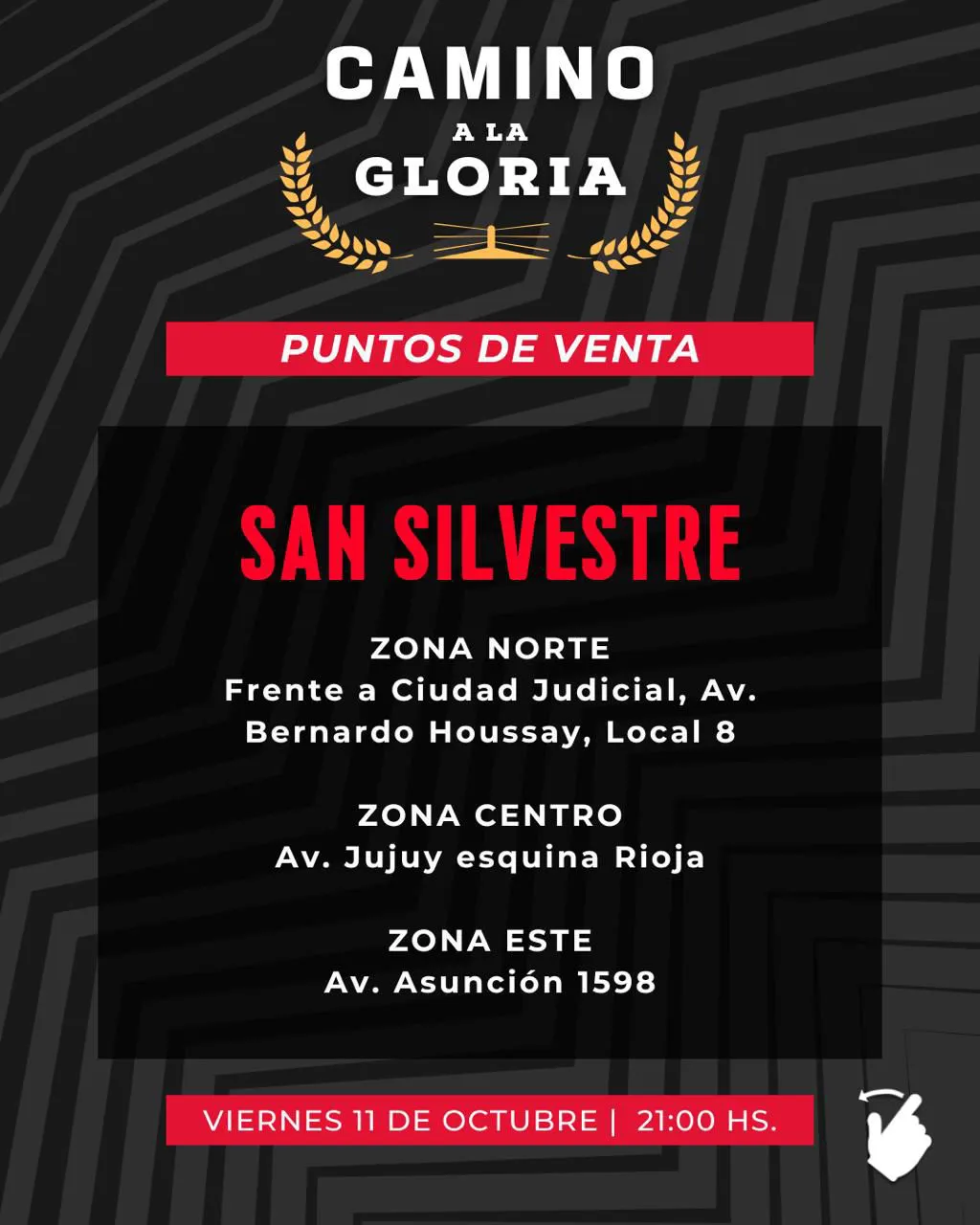 CAMINO
A LA
GLORIA

PUNTOS DE VENTA

SAN SILVESTRE

ZONA NORTE
Frente a Ciudad Judicial, Av. Bernardo Houssay, Local 8

ZONA CENTRO
Av. Jujuy esquina Rioja

ZONA ESTE
Av. Asunción 1598

VIERNES 11 DE OCTUBRE | 21:00 HS.